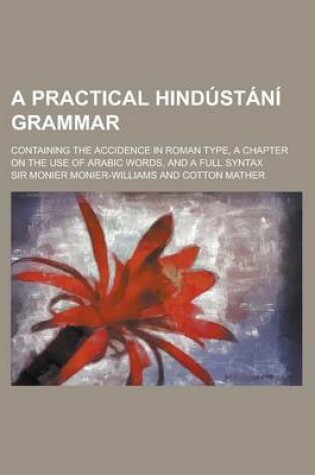 A PRACTICAL HINDÚSTÁNÍ GRAMMAR

CONTAINING THE ACCIDENCE IN ROMAN TYPE, A CHAPTER ON THE USE OF ARABIC WORDS, AND A FULL SYNTAX

SIR MONIER MONIER-WILLIAMS AND COTTON MATHER